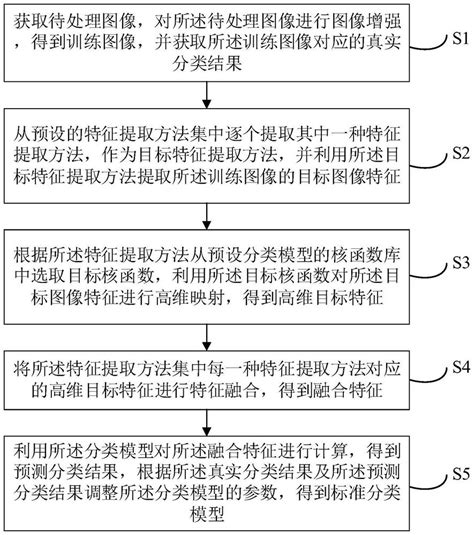 获取待处理图像，对所述待处理图像进行图像增强，得到训练图像，并获取所述训练图像对应的真实分类结果

S1

从预设的特征提取方法集中逐个提取其中一种特征提取方法，作为目标特征提取方法，并利用所述目标特征提取方法提取所述训练图像的目标图像特征

S2

根据所述特征提取方法从预设分类模型的核函数库中选取目标核函数，利用所述目标核函数对所述目标图像特征进行高维映射，得到高维目标特征

S3

将所述特征提取方法集中每一种特征提取方法对应的高维目标特征进行特征融合，得到融合特征

S4

利用所述分类模型对所述融合特征进行计算，得到预测分类结果，根据所述真实分类结果及所述预测分类结果调整所述分类模型的参数，得到标准分类模型

S5